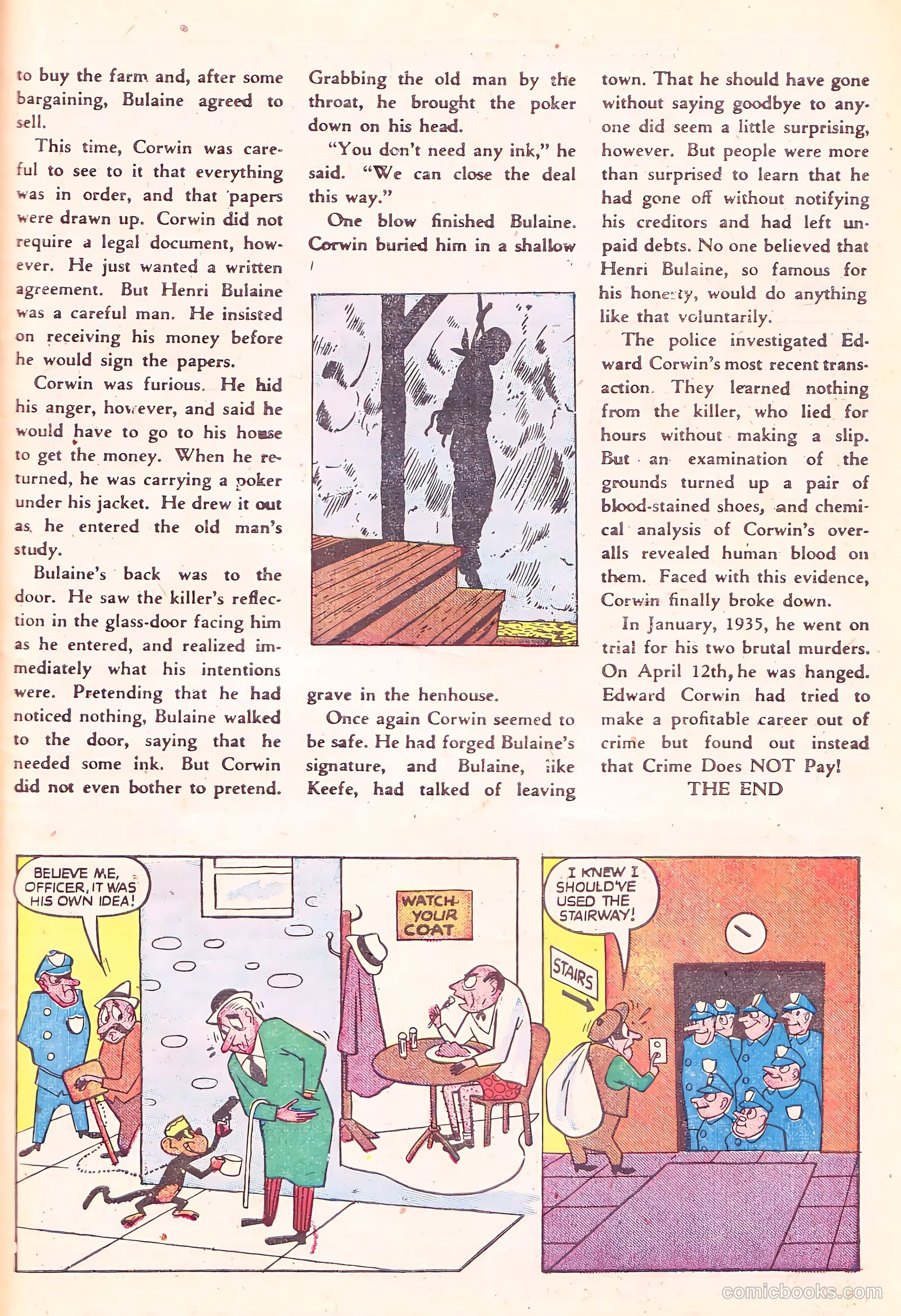 to buy the farm and, after some bargaining, Bulaine agreed to sell.

This time, Corwin was careful to see to it that everything was in order, and that papers were drawn up. Corwin did not require a legal document, however. He just wanted a written agreement. But Henri Bulaine was a careful man. He insisted on receiving his money before he would sign the papers.

Corwin was furious. He hid his anger, however, and said he would have to go to his house to get the money. When he returned, he was carrying a poker under his jacket. He drew it out as he entered the old man's study.

Bulaine's back was to the door. He saw the killer's reflection in the glass-door facing him as he entered, and realized immediately what his intentions were. Pretending that he had noticed nothing, Bulaine walked to the door, saying that he needed some ink. But Corwin did not even bother to pretend.

Grabbing the old man by the throat, he brought the poker down on his head.

"You don't need any ink," he said. "We can close the deal this way."

One blow finished Bulaine. Corwin buried him in a shallow grave in the henhouse.

Once again Corwin seemed to be safe. He had forged Bulaine's signature, and Bulaine, like Keefe, had talked of leaving town. That he should have gone without saying goodbye to anyone did seem a little surprising, however. But people were more than surprised to learn that he had gone off without notifying his creditors and had left unpaid debts. No one believed that Henri Bulaine, so famous for his honesty, would do anything like that voluntarily.

The police investigated Edward Corwin's most recent transaction. They learned nothing from the killer, who lied for hours without making a slip. But an examination of the grounds turned up a pair of blood-stained shoes, and chemical analysis of Corwin's overalls revealed human blood on them. Faced with this evidence, Corwin finally broke down.

In January, 1935, he went on trial for his two brutal murders. On April 12th, he was hanged. Edward Corwin had tried to make a profitable career out of crime but found out instead that Crime Does NOT Pay!

THE END

BELIEVE ME, OFFICER, IT WAS HIS OWN IDEA!

WATCH YOUR COAT

I KNEW I SHOULD'VE USED THE STAIRWAY!

STAIRS

comicbooks.com